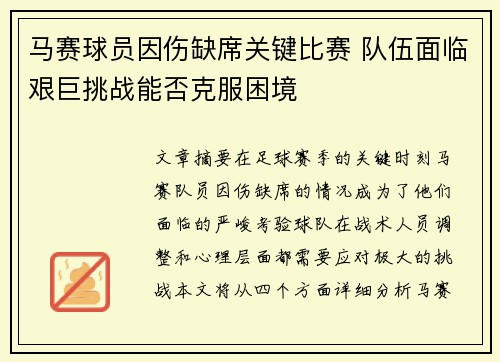 马赛球员因伤缺席关键比赛 队伍面临艰巨挑战能否克服困境

文章摘要在足球赛季的关键时刻马赛队员因伤缺席的情况成为了他们面临的严峻考验球队在战术人员调整和心理层面都需要应对极大的挑战本文将从四个方面详细分析马赛